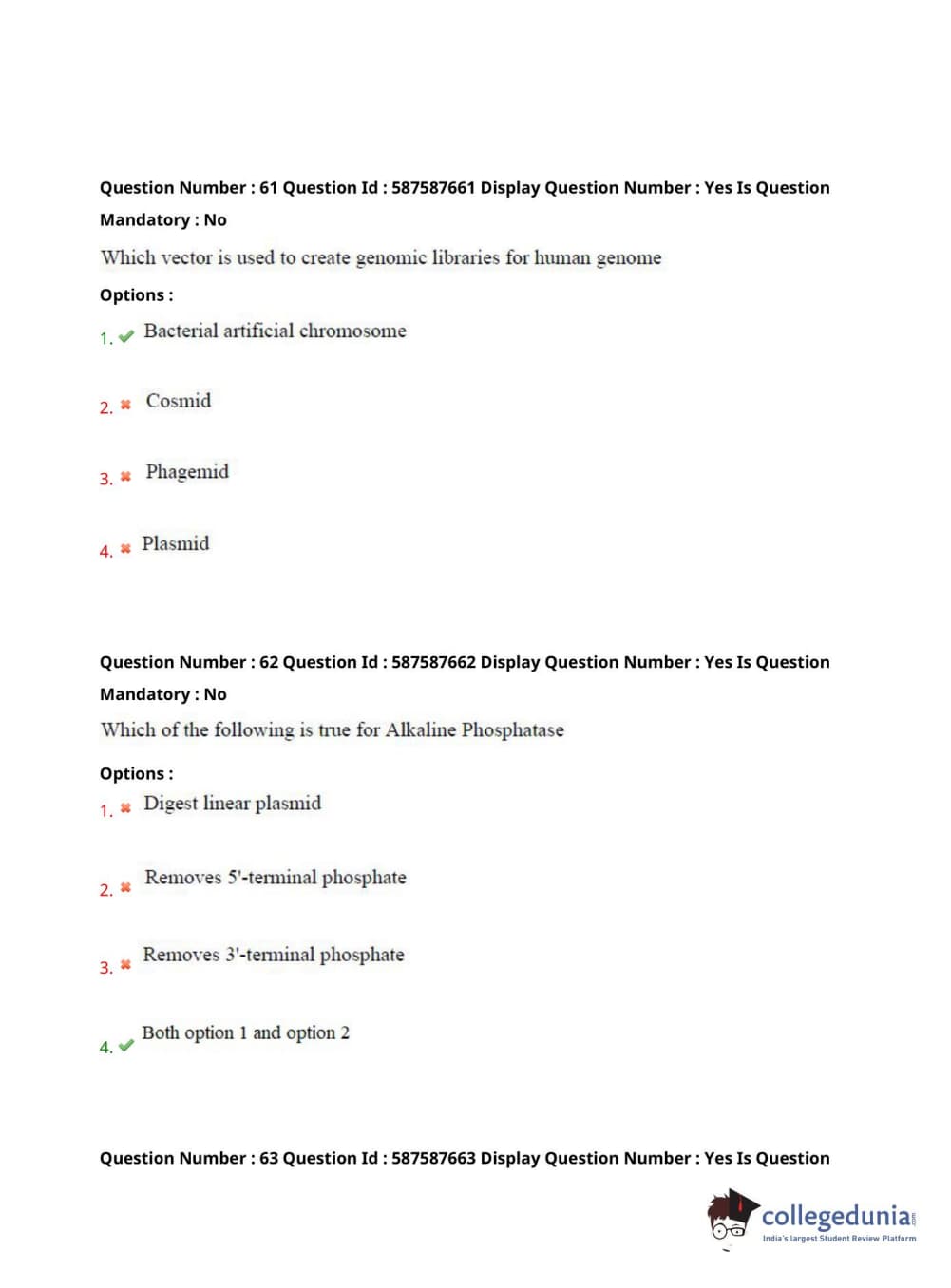 Question Number : 61 Question Id : 587587661 Display Question Number : Yes Is Question Mandatory : No

Which vector is used to create genomic libraries for human genome

Options :

1. ✔ Bacterial artificial chromosome

2. ✖ Cosmid

3. ✖ Phagemid

4. ✖ Plasmid

Question Number : 62 Question Id : 587587662 Display Question Number : Yes Is Question Mandatory : No

Which of the following is true for Alkaline Phosphatase

Options :

1. ✖ Digest linear plasmid

2. ✖ Removes 5'-terminal phosphate

3. ✖ Removes 3'-terminal phosphate

4. ✔ Both option 1 and option 2

Question Number : 63 Question Id : 587587663 Display Question Number : Yes Is Question

collegedunia.com
India's largest Student Review Platform